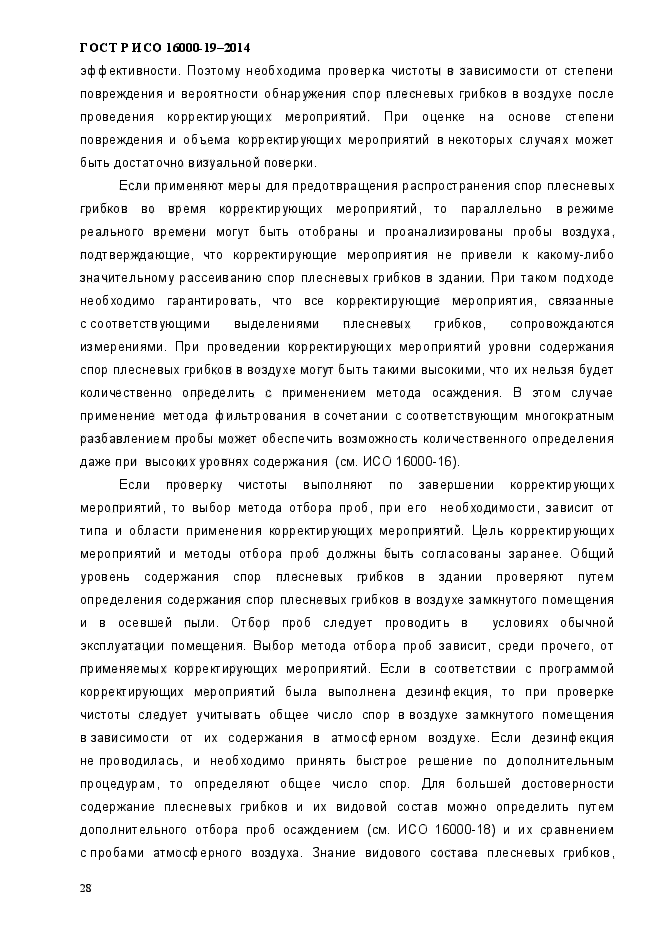 ГОСТ Р ИСО 16000-19–2014

эффективности. Поэтому необходима проверка чистоты в зависимости от степени повреждения и вероятности обнаружения спор плесневых грибков в воздухе после проведения корректирующих мероприятий. При оценке на основе степени повреждения и объема корректирующих мероприятий в некоторых случаях может быть достаточно визуальной поверки.

Если применяют меры для предотвращения распространения спор плесневых грибков во время корректирующих мероприятий, то параллельно в режиме реального времени могут быть отобраны и проанализированы пробы воздуха, подтверждающие, что корректирующие мероприятия не привели к какому-либо значительному рассеиванию спор плесневых грибков в здании. При таком подходе необходимо гарантировать, что все корректирующие мероприятия, связанные с соответствующими выделениями плесневых грибков, сопровождаются измерениями. При проведении корректирующих мероприятий уровни содержания спор плесневых грибков в воздухе могут быть такими высокими, что их нельзя будет количественно определить с применением метода осаждения. В этом случае применение метода фильтрования в сочетании с соответствующим многократным разбавлением пробы может обеспечить возможность количественного определения даже при высоких уровнях содержания (см. ИСО 16000-16).

Если проверку чистоты выполняют по завершении корректирующих мероприятий, то выбор метода отбора проб, при его необходимости, зависит от типа и области применения корректирующих мероприятий. Цель корректирующих мероприятий и методы отбора проб должны быть согласованы заранее. Общий уровень содержания спор плесневых грибков в здании проверяют путем определения содержания спор плесневых грибков в воздухе замкнутого помещения и в осевшей пыли. Отбор проб следует проводить в условиях обычной эксплуатации помещения. Выбор метода отбора проб зависит, среди прочего, от применяемых корректирующих мероприятий. Если в соответствии с программой корректирующих мероприятий была выполнена дезинфекция, то при проверке чистоты следует учитывать общее число спор в воздухе замкнутого помещения в зависимости от их содержания в атмосферном воздухе. Если дезинфекция не проводилась, и необходимо принять быстрое решение по дополнительным процедурам, то определяют общее число спор. Для большей достоверности содержание плесневых грибков и их видовой состав можно определить путем дополнительного отбора проб осаждением (см. ИСО 16000-18) и их сравнением с пробами атмосферного воздуха. Знание видового состава плесневых грибков,

28